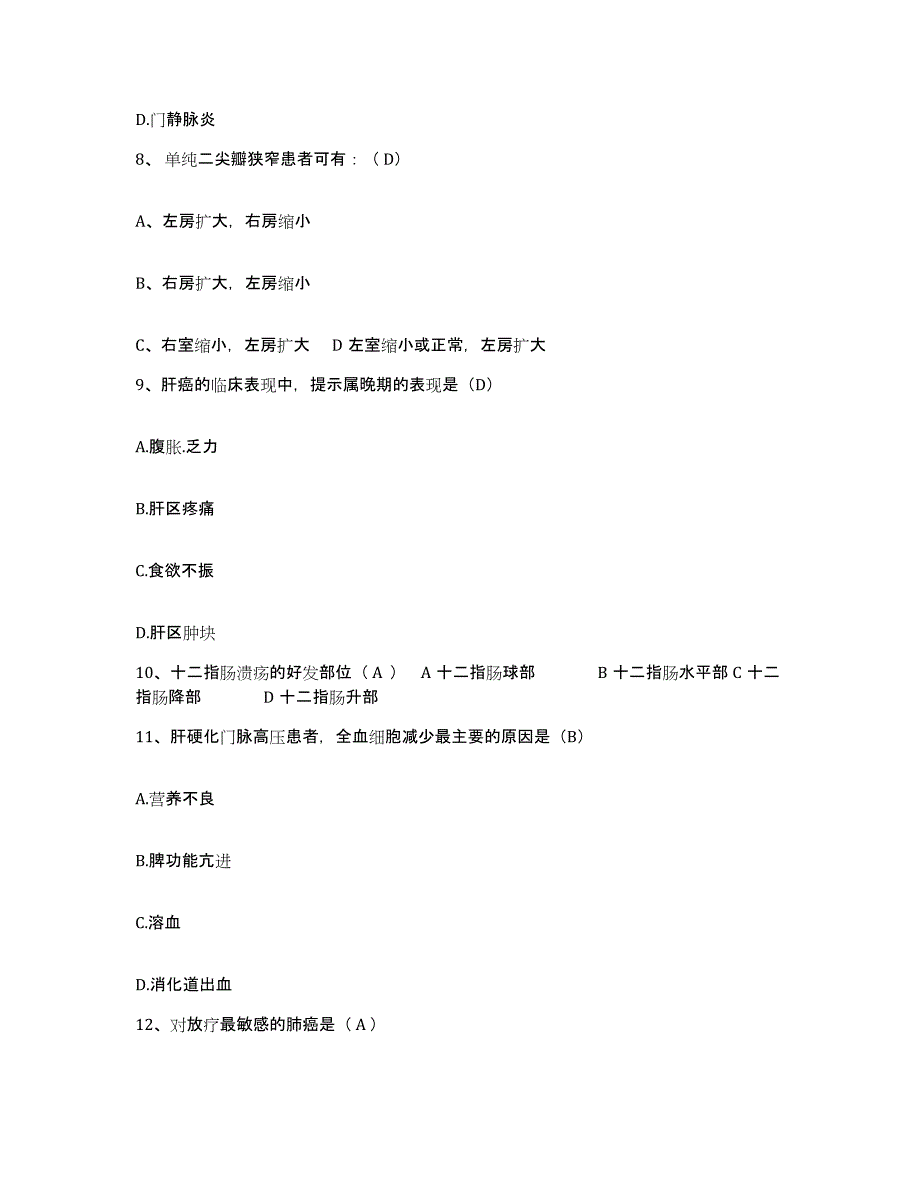 D.门静脉炎

8、单纯二尖瓣狭窄患者可有：（D）

A、左房扩大，右房缩小

B、右房扩大，左房缩小

C、右室缩小，左房扩大　D 左室缩小或正常，左房扩大

9、肝癌的临床表现中，提示属晚期的表现是（D）

A.腹胀.乏力

B.肝区疼痛

C.食欲不振

D.肝区肿块

10、十二指肠溃疡的好发部位（A）　A 十二指肠球部　B 十二指肠水平部 C 十二指肠降部　D 十二指肠升部

11、肝硬化门脉高压患者，全血细胞减少最主要的原因是（B）

A.营养不良

B.脾功能亢进

C.溶血

D.消化道出血

12、对放疗最敏感的肺癌是（A）